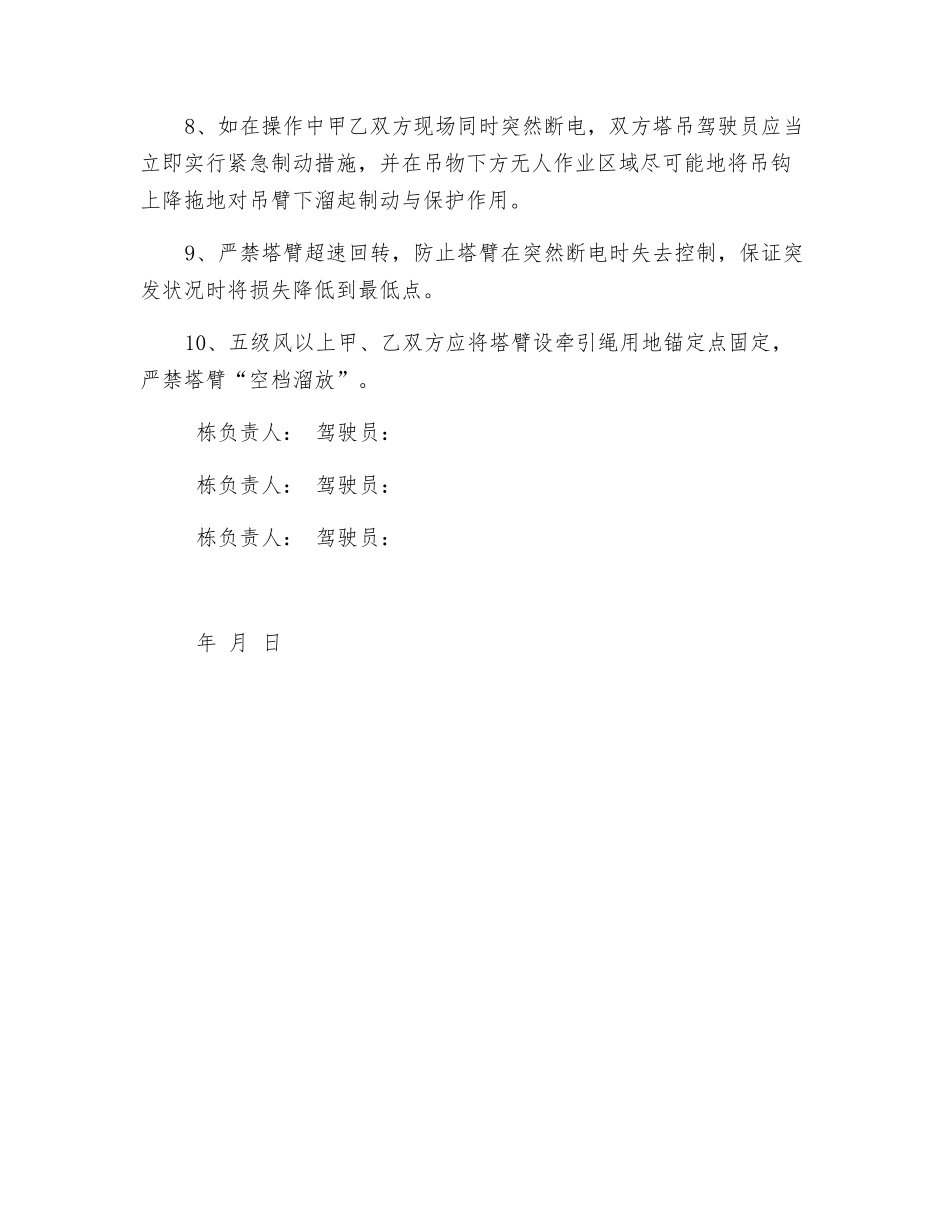 8、如在操作中甲乙双方现场同时突然断电，双方塔吊驾驶员应当立即实行紧急制动措施，并在吊物下方无人作业区域尽可能地将吊钩上降拖地对吊臂下溜起制动与保护作用。

9、严禁塔臂超速回转，防止塔臂在突然断电时失去控制，保证突发状况时将损失降低到最低点。

10、五级风以上甲、乙双方应将塔臂设牵引绳用地锚定点固定，严禁塔臂“空档溜放”。

栋负责人： 驾驶员：

栋负责人： 驾驶员：

栋负责人： 驾驶员：

年 月 日